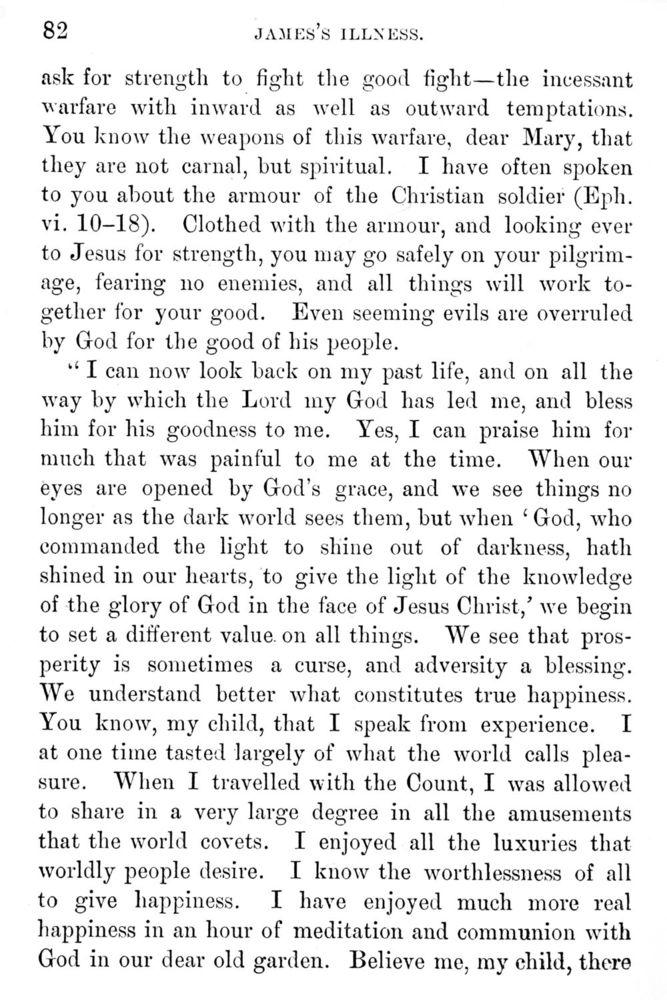 82 JAMES'S ILLNESS.

ask for strength to fight the good fight—the incessant warfare with inward as well as outward temptations. You know the weapons of this warfare, dear Mary, that they are not carnal, but spiritual. I have often spoken to you about the armour of the Christian soldier (Eph. vi. 10–18). Clothed with the armour, and looking ever to Jesus for strength, you may go safely on your pilgrimage, fearing no enemies, and all things will work together for your good. Even seeming evils are overruled by God for the good of his people.

"I can now look back on my past life, and on all the way by which the Lord my God has led me, and bless him for his goodness to me. Yes, I can praise him for much that was painful to me at the time. When our eyes are opened by God's grace, and we see things no longer as the dark world sees them, but when 'God, who commanded the light to shine out of darkness, hath shined in our hearts, to give the light of the knowledge of the glory of God in the face of Jesus Christ,' we begin to set a different value on all things. We see that prosperity is sometimes a curse, and adversity a blessing. We understand better what constitutes true happiness. You know, my child, that I speak from experience. I at one time tasted largely of what the world calls pleasure. When I travelled with the Count, I was allowed to share in a very large degree in all the amusements that the world covets. I enjoyed all the luxuries that worldly people desire. I know the worthlessness of all to give happiness. I have enjoyed much more real happiness in an hour of meditation and communion with God in our dear old garden. Believe me, my child, there